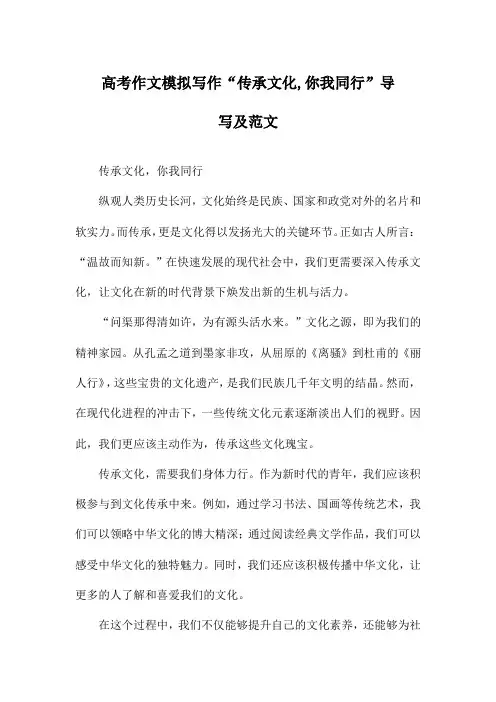 高考作文模拟写作“传承文化,你我同行”导写及范文

传承文化，你我同行

纵观人类历史长河，文化始终是民族、国家和政党对外的名片和软实力。而传承，更是文化得以发扬光大的关键环节。正如古人所言：“温故而知新。”在快速发展的现代社会中，我们更需要深入传承文化，让文化在新的时代背景下焕发出新的生机与活力。

“问渠那得清如许，为有源头活水来。”文化之源，即为我们的精神家园。从孔孟之道到墨家非攻，从屈原的《离骚》到杜甫的《丽人行》，这些宝贵的文化遗产，是我们民族几千年文明的结晶。然而，在现代化进程的冲击下，一些传统文化元素逐渐淡出人们的视野。因此，我们更应该主动作为，传承这些文化瑰宝。

传承文化，需要我们身体力行。作为新时代的青年，我们应该积极参与到文化传承中来。例如，通过学习书法、国画等传统艺术，我们可以领略中华文化的博大精深；通过阅读经典文学作品，我们可以感受中华文化的独特魅力。同时，我们还应该积极传播中华文化，让更多的人了解和喜爱我们的文化。

在这个过程中，我们不仅能够提升自己的文化素养，还能够为社